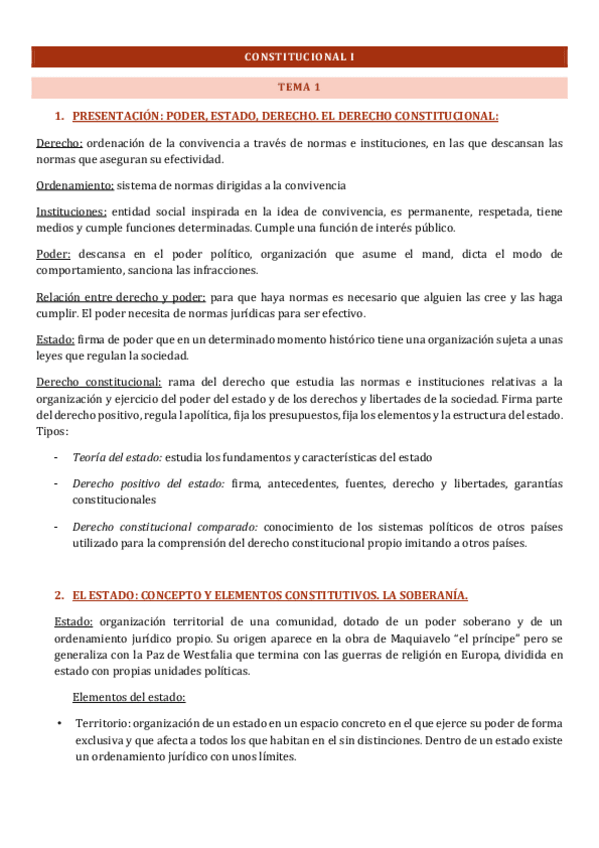 CONSTITUCIONAL I

TEMA 1

1. PRESENTACIÓN: PODER, ESTADO, DERECHO. EL DERECHO CONSTITUCIONAL:

Derecho: ordenación de la convivencia a través de normas e instituciones, en las que descansan las normas que aseguran su efectividad.

Ordenamiento: sistema de normas dirigidas a la convivencia

Instituciones: entidad social inspirada en la idea de convivencia, es permanente, respetada, tiene medios y cumple funciones determinadas. Cumple una función de interés público.

Poder: descansa en el poder político, organización que asume el mand, dicta el modo de comportamiento, sanciona las infracciones.

Relación entre derecho y poder: para que haya normas es necesario que alguien las cree y las haga cumplir. El poder necesita de normas jurídicas para ser efectivo.

Estado: firma de poder que en un determinado momento histórico tiene una organización sujeta a unas leyes que regulan la sociedad.

Derecho constitucional: rama del derecho que estudia las normas e instituciones relativas a la organización y ejercicio del poder del estado y de los derechos y libertades de la sociedad. Firma parte del derecho positivo, regula l apolítica, fija los presupuestos, fija los elementos y la estructura del estado. Tipos:

- Teoría del estado: estudia los fundamentos y características del estado

- Derecho positivo del estado: firma, antecedentes, fuentes, derecho y libertades, garantías constitucionales

- Derecho constitucional comparado: conocimiento de los sistemas políticos de otros países utilizado para la comprensión del derecho constitucional propio imitando a otros países.

2. EL ESTADO: CONCEPTO Y ELEMENTOS CONSTITUTIVOS. LA SOBERANÍA.

Estado: organización territorial de una comunidad, dotado de un poder soberano y de un ordenamiento jurídico propio. Su origen aparece en la obra de Maquiavelo "el príncipe" pero se generaliza con la Paz de Westfalia que termina con las guerras de religión en Europa, dividida en estado con propias unidades políticas.

Elementos del estado:

• Territorio: organización de un estado en un espacio concreto en el que ejerce su poder de forma exclusiva y que afecta a todos los que habitan en el sin distinciones. Dentro de un estado existe un ordenamiento jurídico con unos límites.